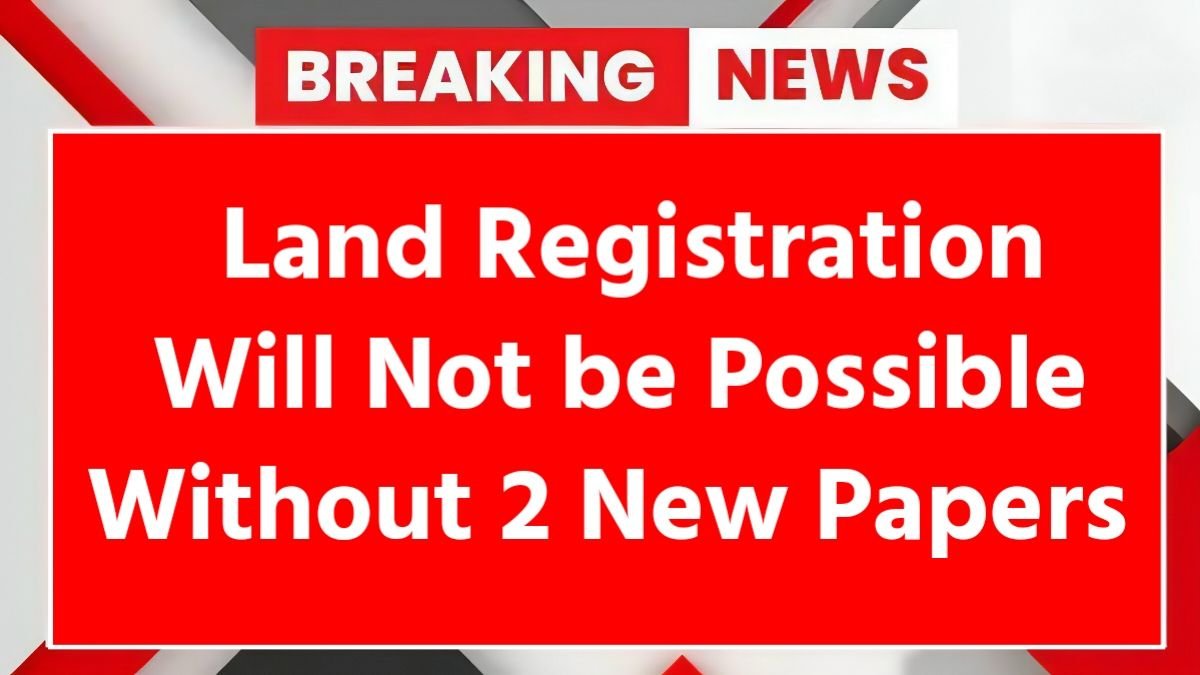 BREAKING NEWS

Land Registration Will Not be Possible Without 2 New Papers